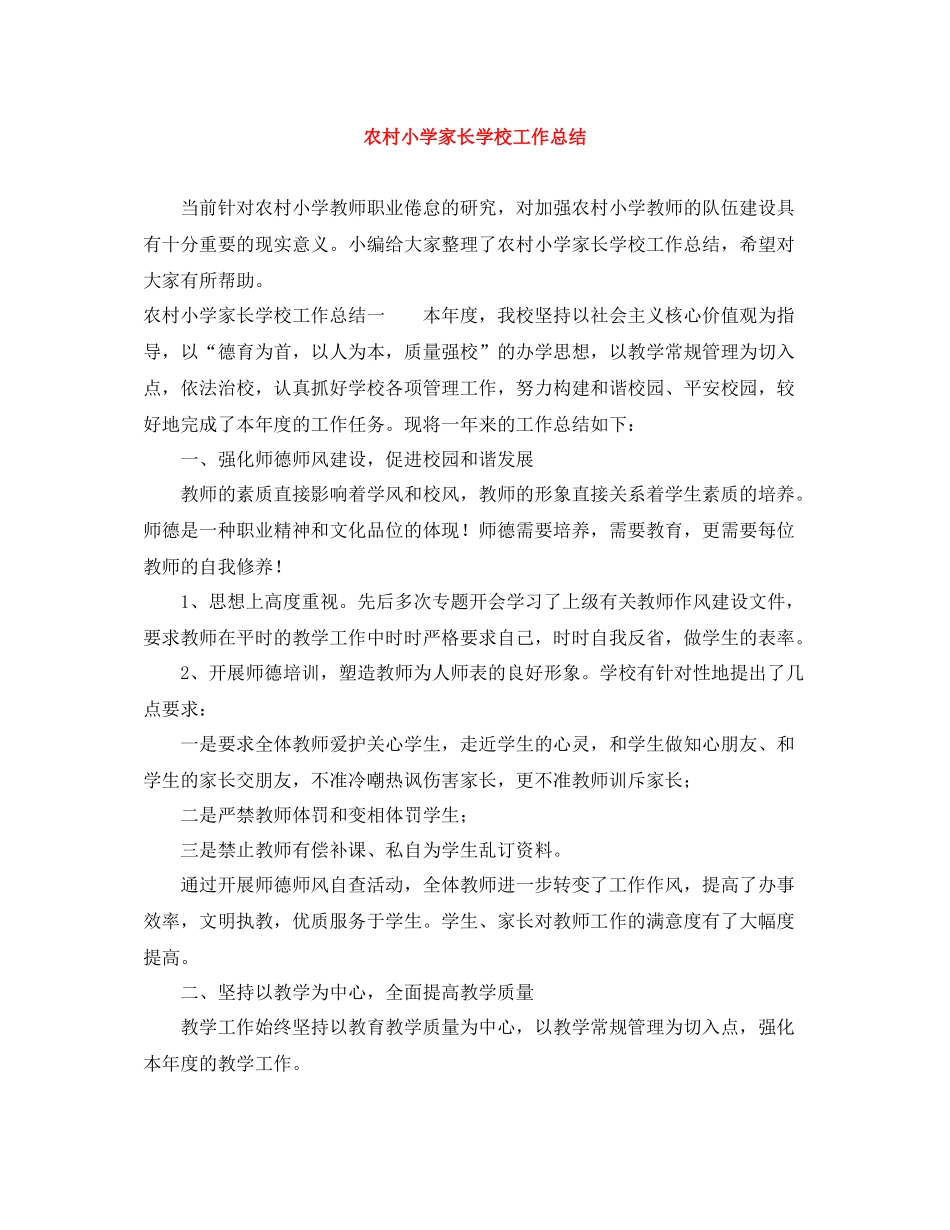 农村小学家长学校工作总结

当前针对农村小学教师职业倦怠的研究，对加强农村小学教师的队伍建设具有十分重要的现实意义。小编给大家整理了农村小学家长学校工作总结，希望对大家有所帮助。

农村小学家长学校工作总结一　　本年度，我校坚持以社会主义核心价值观为指导，以“德育为首，以人为本，质量强校”的办学思想，以教学常规管理为切入点，依法治校，认真抓好学校各项管理工作，努力构建和谐校园、平安校园，较好地完成了本年度的工作任务。现将一年来的工作总结如下：

一、强化师德师风建设，促进校园和谐发展

教师的素质直接影响着学风和校风，教师的形象直接关系着学生素质的培养。师德是一种职业精神和文化品位的体现！师德需要培养，需要教育，更需要每位教师的自我修养！

1、思想上高度重视。先后多次专题开会学习了上级有关教师作风建设文件，要求教师在平时的教学工作中时时严格要求自己，时时自我反省，做学生的表率。

2、开展师德培训，塑造教师为人师表的良好形象。学校有针对性地提出了几点要求：

一是要求全体教师爱护关心学生，走近学生的心灵，和学生做知心朋友、和学生的家长交朋友，不准冷嘲热讽伤害家长，更不准教师训斥家长；

二是严禁教师体罚和变相体罚学生；

三是禁止教师有偿补课、私自为学生乱订资料。

通过开展师德师风自查活动，全体教师进一步转变了工作作风，提高了办事效率，文明执教，优质服务于学生。学生、家长对教师工作的满意度有了大幅度提高。

二、坚持以教学为中心，全面提高教学质量

教学工作始终坚持以教育教学质量为中心，以教学常规管理为切入点，强化本年度的教学工作。